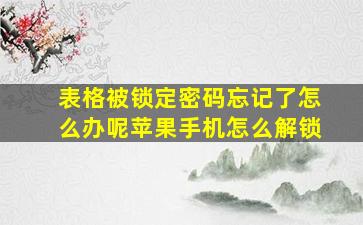 表格被锁定密码忘记了怎么办呢苹果手机怎么解锁